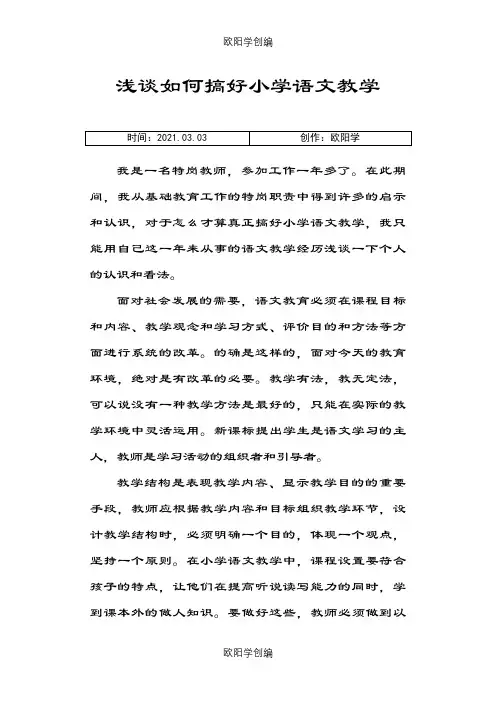 欧阳学创编

浅谈如何搞好小学语文教学

| 时间：2021.03.03 | 创作：欧阳学 |
|---|---|

我是一名特岗教师，参加工作一年多了。在此期间，我从基础教育工作的特岗职责中得到许多的启示和认识，对于怎么才算真正搞好小学语文教学，我只能用自己这一年来从事的语文教学经历浅谈一下个人的认识和看法。

面对社会发展的需要，语文教育必须在课程目标和内容、教学观念和学习方式、评价目的和方法等方面进行系统的改革。的确是这样的，面对今天的教育环境，绝对是有改革的必要。教学有法，教无定法，可以说没有一种教学方法是最好的，只能在实际的教学环境中灵活运用。新课标提出学生是语文学习的主人，教师是学习活动的组织者和引导者。

教学结构是表现教学内容、显示教学目的的重要手段，教师应根据教学内容和目标组织教学环节，设计教学结构时，必须明确一个目的，体现一个观点，坚持一个原则。在小学语文教学中，课程设置要符合孩子的特点，让他们在提高听说读写能力的同时，学到课本外的做人知识。要做好这些，教师必须做到以

欧阳学创编